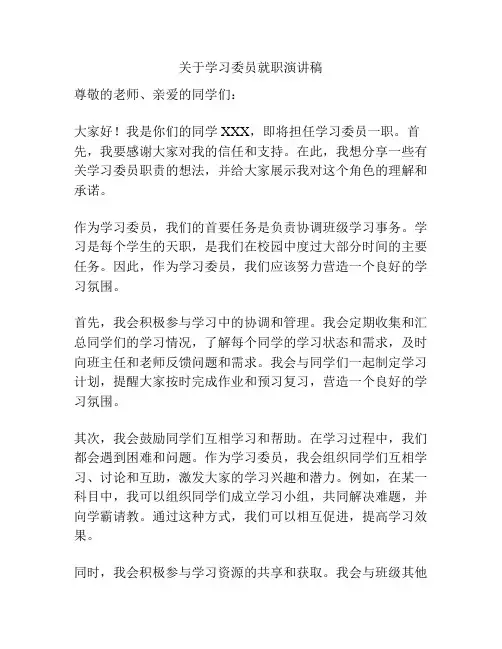 关于学习委员就职演讲稿

尊敬的老师、亲爱的同学们：

大家好！我是你们的同学 XXX，即将担任学习委员一职。首先，我要感谢大家对我的信任和支持。在此，我想分享一些有关学习委员职责的想法，并给大家展示我对这个角色的理解和承诺。

作为学习委员，我们的首要任务是负责协调班级学习事务。学习是每个学生的天职，是我们在校园中度过大部分时间的主要任务。因此，作为学习委员，我们应该努力营造一个良好的学习氛围。

首先，我会积极参与学习中的协调和管理。我会定期收集和汇总同学们的学习情况，了解每个同学的学习状态和需求，及时向班主任和老师反馈问题和需求。我会与同学们一起制定学习计划，提醒大家按时完成作业和预习复习，营造一个良好的学习氛围。

其次，我会鼓励同学们互相学习和帮助。在学习过程中，我们都会遇到困难和问题。作为学习委员，我会组织同学们互相学习、讨论和互助，激发大家的学习兴趣和潜力。例如，在某一科目中，我可以组织同学们成立学习小组，共同解决难题，并向学霸请教。通过这种方式，我们可以相互促进，提高学习效果。

同时，我会积极参与学习资源的共享和获取。我会与班级其他